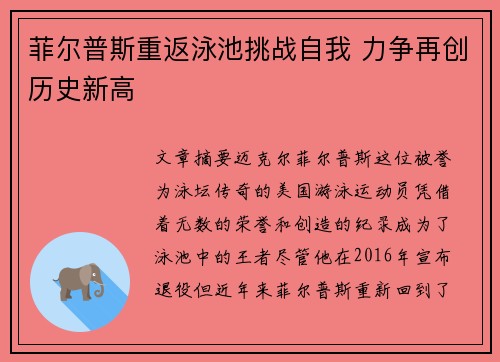 菲尔普斯重返泳池挑战自我 力争再创历史新高

文章摘要迈克尔菲尔普斯这位被誉为泳坛传奇的美国游泳运动员凭借着无数的荣誉和创造的纪录成为了泳池中的王者尽管他在2016年宣布退役但近年来菲尔普斯重新回到了